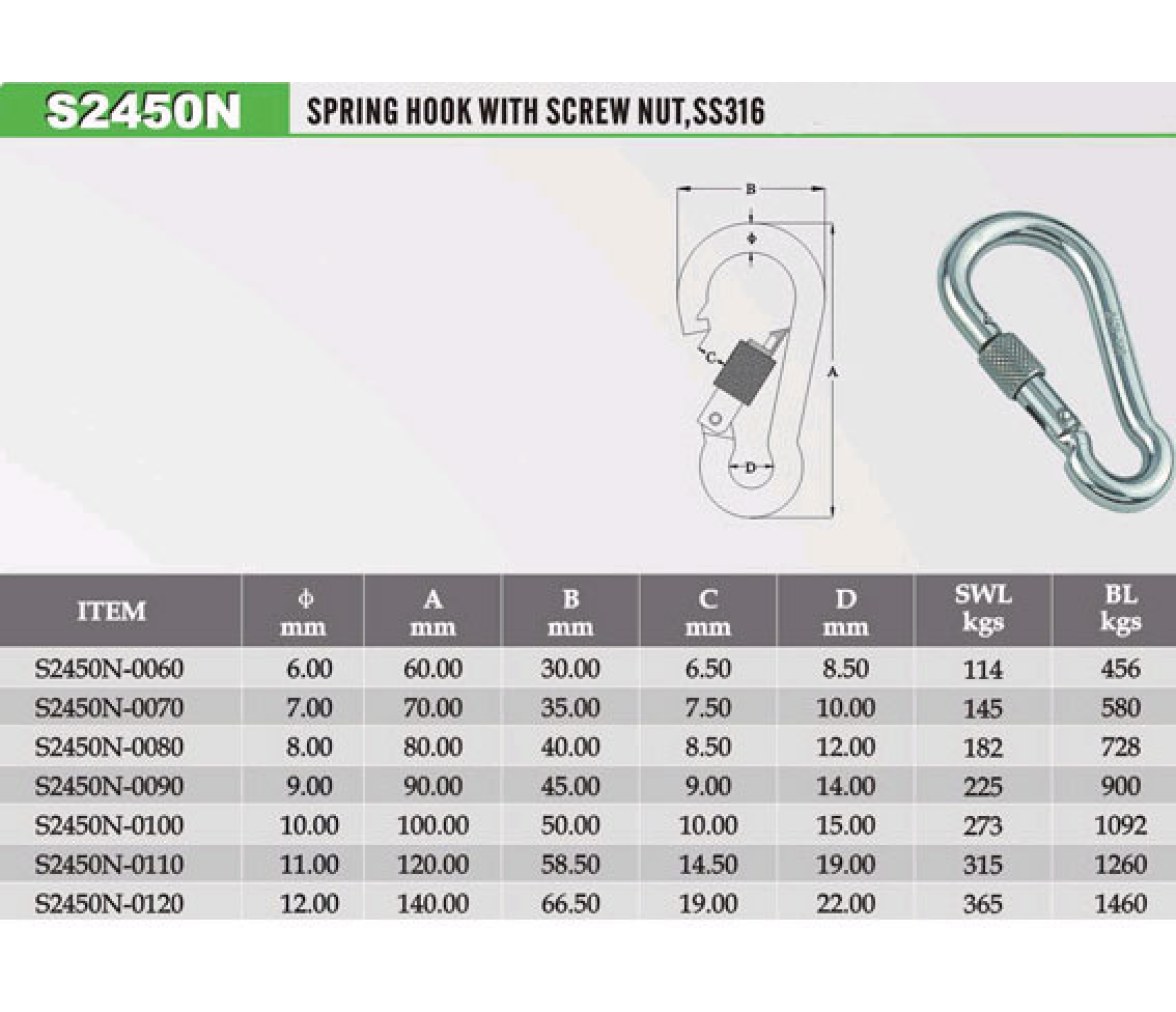 S2450N SPRING HOOK WITH SCREW NUT,SS316

B
ϕ
C
A
D

| ITEM | ϕ mm | A mm | B mm | C mm | D mm | SWL kgs | BL kgs |
|---|---|---|---|---|---|---|---|
| S2450N-0060 | 6.00 | 60.00 | 30.00 | 6.50 | 8.50 | 114 | 456 |
| S2450N-0070 | 7.00 | 70.00 | 35.00 | 7.50 | 10.00 | 145 | 580 |
| S2450N-0080 | 8.00 | 80.00 | 40.00 | 8.50 | 12.00 | 182 | 728 |
| S2450N-0090 | 9.00 | 90.00 | 45.00 | 9.00 | 14.00 | 225 | 900 |
| S2450N-0100 | 10.00 | 100.00 | 50.00 | 10.00 | 15.00 | 273 | 1092 |
| S2450N-0110 | 11.00 | 120.00 | 58.50 | 14.50 | 19.00 | 315 | 1260 |
| S2450N-0120 | 12.00 | 140.00 | 66.50 | 19.00 | 22.00 | 365 | 1460 |